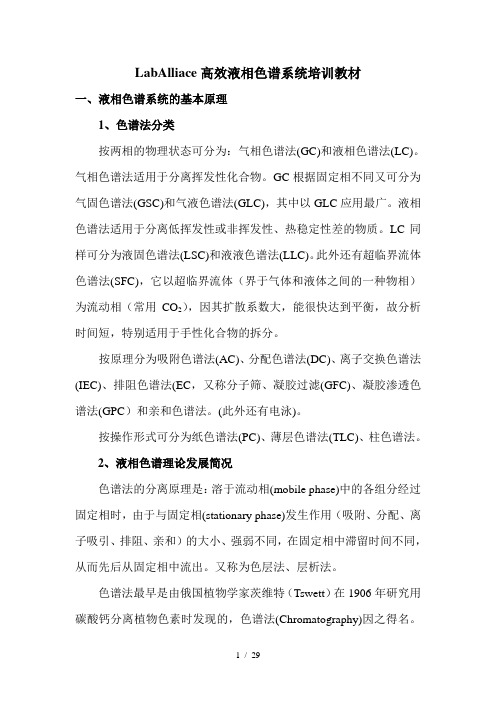 LabAlliace 高效液相色谱系统培训教材

一、液相色谱系统的基本原理

1、色谱法分类

按两相的物理状态可分为：气相色谱法(GC)和液相色谱法(LC)。气相色谱法适用于分离挥发性化合物。GC 根据固定相不同又可分为气固色谱法(GSC)和气液色谱法(GLC)，其中以 GLC 应用最广。液相色谱法适用于分离低挥发性或非挥发性、热稳定性差的物质。LC 同样可分为液固色谱法(LSC)和液液色谱法(LLC)。此外还有超临界流体色谱法(SFC)，它以超临界流体（界于气体和液体之间的一种物相）为流动相（常用 $CO_2$），因其扩散系数大，能很快达到平衡，故分析时间短，特别适用于手性化合物的拆分。

按原理分为吸附色谱法(AC)、分配色谱法(DC)、离子交换色谱法(IEC)、排阻色谱法(EC，又称分子筛、凝胶过滤(GFC)、凝胶渗透色谱法(GPC）和亲和色谱法。(此外还有电泳)。

按操作形式可分为纸色谱法(PC)、薄层色谱法(TLC)、柱色谱法。

2、液相色谱理论发展简况

色谱法的分离原理是：溶于流动相(mobile phase)中的各组分经过固定相时，由于与固定相(stationary phase)发生作用（吸附、分配、离子吸引、排阻、亲和）的大小、强弱不同，在固定相中滞留时间不同，从而先后从固定相中流出。又称为色层法、层析法。

色谱法最早是由俄国植物学家茨维特（Tswett）在 1906 年研究用碳酸钙分离植物色素时发现的，色谱法(Chromatography)因之得名。

1 / 29